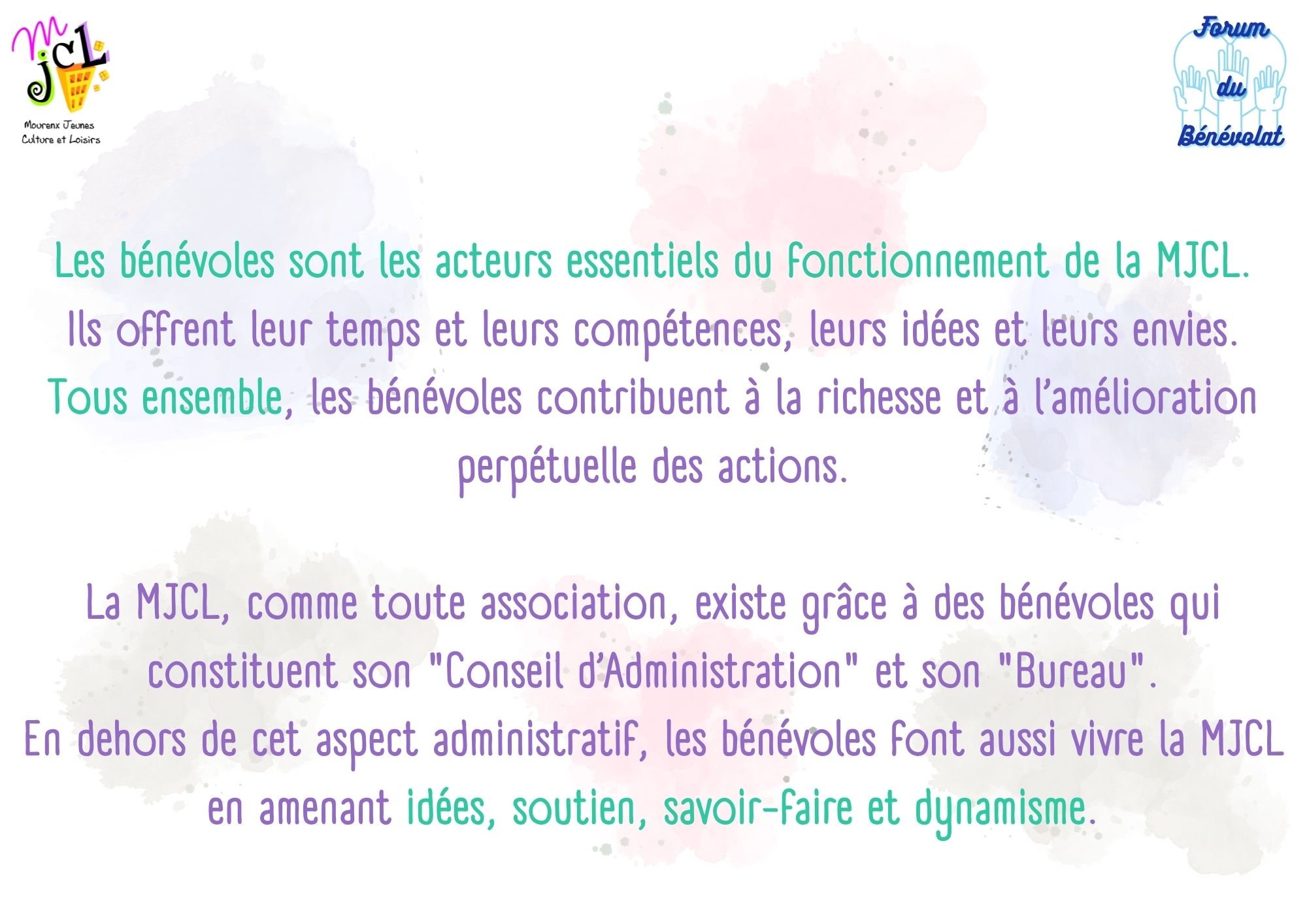 MJCL

Mourenx Jeunes
Culture et Loisirs

Forum
du
Bénévolat

Les bénévoles sont les acteurs essentiels du fonctionnement de la MJCL. Ils offrent leur temps et leurs compétences, leurs idées et leurs envies. Tous ensemble, les bénévoles contribuent à la richesse et à l'amélioration perpétuelle des actions.

La MJCL, comme toute association, existe grâce à des bénévoles qui constituent son "Conseil d'Administration" et son "Bureau". En dehors de cet aspect administratif, les bénévoles font aussi vivre la MJCL en amenant idées, soutien, savoir-faire et dynamisme.